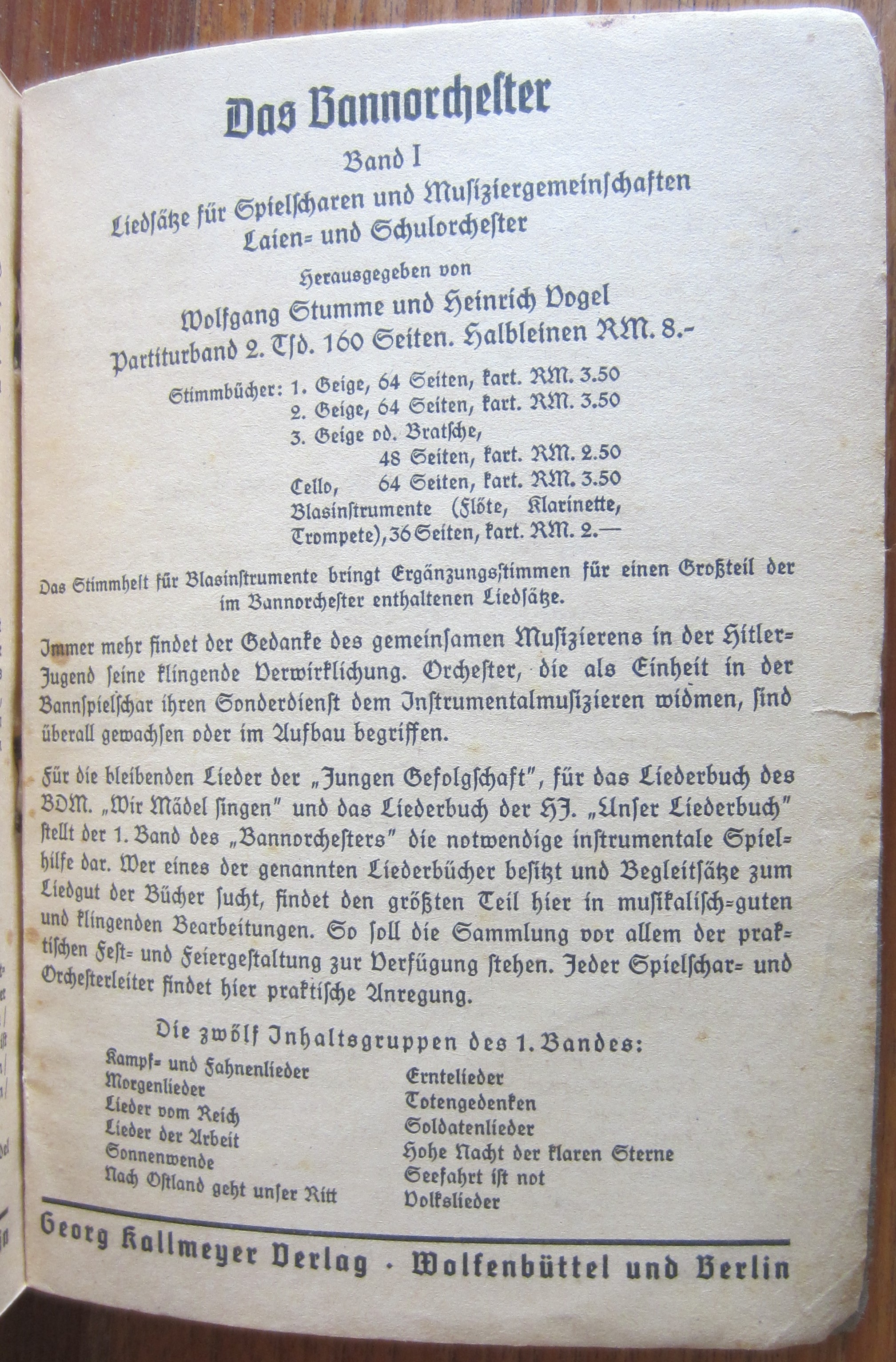 Das Bannorchester

Band I

Liedsätze für Spielscharen und Musiziergemeinschaften Laien= und Schulorchester

Herausgegeben von

Wolfgang Stumme und Heinrich Vogel

Partiturband 2. Tsd. 160 Seiten. Halbleinen RM. 8.-

Stimmbücher: 1. Geige, 64 Seiten, kart. RM. 3.50
2. Geige, 64 Seiten, kart. RM. 3.50
3. Geige od. Bratsche, 48 Seiten, kart. RM. 2.50
Cello, 64 Seiten, kart. RM. 3.50
Blasinstrumente (Flöte, Klarinette, Trompete), 36 Seiten, kart. RM. 2.—

Das Stimmheft für Blasinstrumente bringt Ergänzungsstimmen für einen Großteil der im Bannorchester enthaltenen Liedsätze.

Immer mehr findet der Gedanke des gemeinsamen Musizierens in der Hitler=Jugend seine klingende Verwirklichung. Orchester, die als Einheit in der Bannspielschar ihren Sonderdienst dem Instrumentalmusizieren widmen, sind überall gewachsen oder im Aufbau begriffen.

Für die bleibenden Lieder der „Jungen Gefolgschaft", für das Liederbuch des BDM. „Wir Mädel singen" und das Liederbuch der HJ. „Unser Liederbuch" stellt der 1. Band des „Bannorchesters" die notwendige instrumentale Spielhilfe dar. Wer eines der genannten Liederbücher besitzt und Begleitsätze zum Liedgut der Bücher sucht, findet den größten Teil hier in musikalisch=guten und klingenden Bearbeitungen. So soll die Sammlung vor allem der praktischen Fest= und Feiergestaltung zur Verfügung stehen. Jeder Spielschar= und Orchesterleiter findet hier praktische Anregung.

Die zwölf Inhaltsgruppen des 1. Bandes:

Kampf= und Fahnenlieder
Morgenlieder
Lieder vom Reich
Lieder der Arbeit
Sonnenwende
Nach Ostland geht unser Ritt

Erntelieder
Totengedenken
Soldatenlieder
Hohe Nacht der klaren Sterne
Seefahrt ist not
Volkslieder

Georg Kallmeyer Verlag · Wolfenbüttel und Berlin